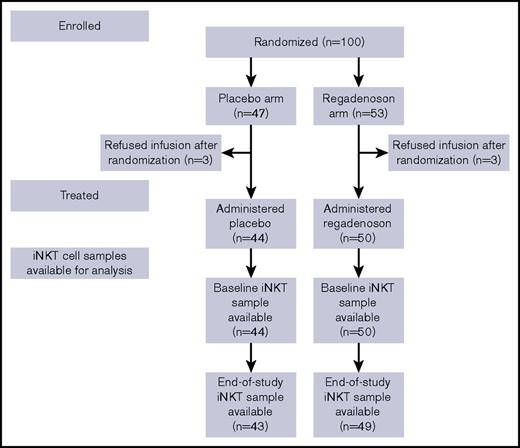 Enrolled

Randomized (n=100)

Placebo arm (n=47)

Regadenoson arm (n=53)

Refused infusion after randomization (n=3)

Refused infusion after randomization (n=3)

Treated

Administered placebo (n=44)

Administered regadenoson (n=50)

iNKT cell samples available for analysis

Baseline iNKT sample available (n=44)

Baseline iNKT sample available (n=50)

End-of-study iNKT sample available (n=43)

End-of-study iNKT sample available (n=49)